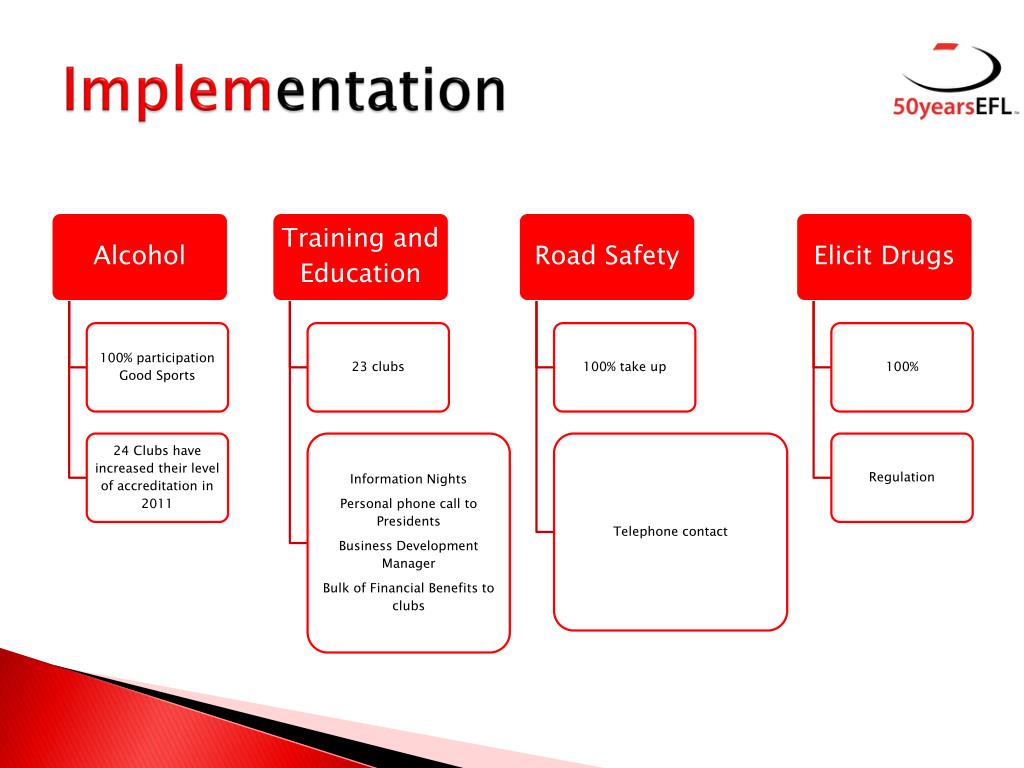 Implementation

50yearsEFL

Alcohol

100% participation Good Sports

24 Clubs have increased their level of accreditation in 2011

Training and Education

23 clubs

Information Nights

Personal phone call to Presidents

Business Development Manager

Bulk of Financial Benefits to clubs

Road Safety

100% take up

Telephone contact

Elicit Drugs

100%

Regulation